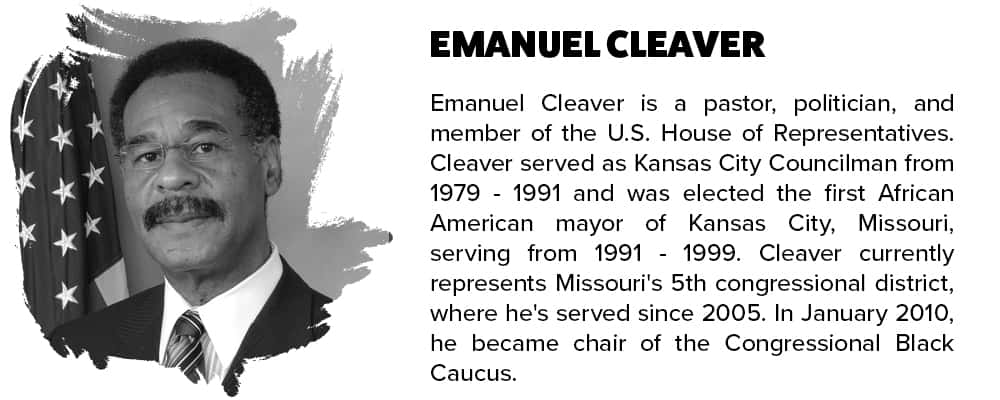 EMANUEL CLEAVER

Emanuel Cleaver is a pastor, politician, and member of the U.S. House of Representatives. Cleaver served as Kansas City Councilman from 1979 - 1991 and was elected the first African American mayor of Kansas City, Missouri, serving from 1991 - 1999. Cleaver currently represents Missouri's 5th congressional district, where he's served since 2005. In January 2010, he became chair of the Congressional Black Caucus.